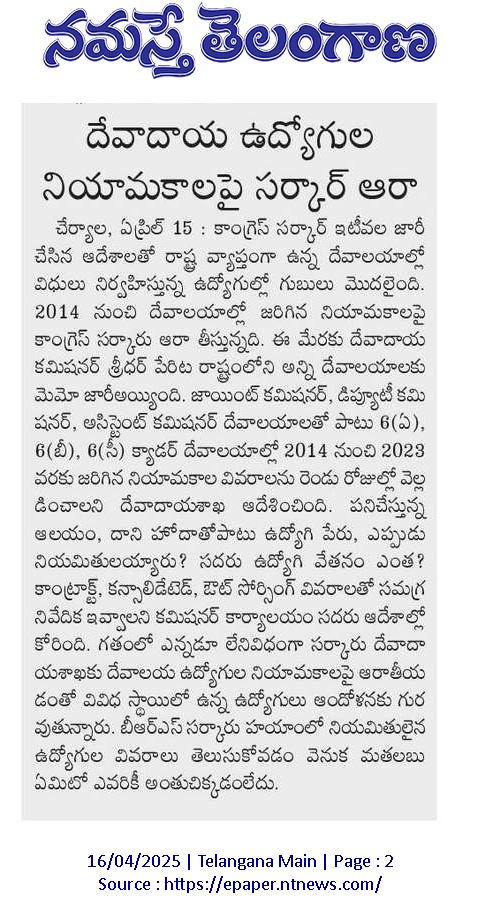 నమస్తే తెలంగాణ

దేవాదాయ ఉద్యోగుల నియామకాలపై సర్కార్ ఆరా

చేర్యాల, ఏప్రిల్ 15 : కాంగ్రెస్ సర్కార్ ఇటీవల జారీ చేసిన ఆదేశాలతో రాష్ట్ర వ్యాప్తంగా ఉన్న దేవాలయాల్లో విధులు నిర్వహిస్తున్న ఉద్యోగుల్లో గుబులు మొదలైంది. 2014 నుంచి దేవాలయాల్లో జరిగిన నియామకాలపై కాంగ్రెస్ సర్కారు ఆరా తీస్తున్నది. ఈ మేరకు దేవాదాయ కమిషనర్ శ్రీధర్ పేరిట రాష్ట్రంలోని అన్ని దేవాలయాలకు మెమో జారీఅయ్యింది. జాయింట్ కమిషనర్, డిప్యూటీ కమిషనర్, అసిస్టెంట్ కమిషనర్ దేవాలయాలతో పాటు 6(ఏ), 6(బీ), 6(సీ) క్యాడర్ దేవాలయాల్లో 2014 నుంచి 2023 వరకు జరిగిన నియామకాల వివరాలను రెండు రోజుల్లో వెల్లడించాలని దేవాదాయశాఖ ఆదేశించింది. పనిచేస్తున్న ఆలయం, దాని హోదాతోపాటు ఉద్యోగి పేరు, ఎప్పుడు నియమితులయ్యారు? సదరు ఉద్యోగి వేతనం ఎంత? కాంట్రాక్ట్, కన్సాలిడేటెడ్, ఔట్ సోర్సింగ్ వివరాలతో సమగ్ర నివేదిక ఇవ్వాలని కమిషనర్ కార్యాలయం సదరు ఆదేశాల్లో కోరింది. గతంలో ఎన్నడూ లేనివిధంగా సర్కారు దేవాదాయశాఖకు దేవాలయ ఉద్యోగుల నియామకాలపై ఆరాతీయడంతో వివిధ స్థాయిలో ఉన్న ఉద్యోగులు ఆందోళనకు గురవుతున్నారు. బీఆర్ఎస్ సర్కారు హయాంలో నియమితులైన ఉద్యోగుల వివరాలు తెలుసుకోవడం వెనుక మతలబు ఏమిటో ఎవరికీ అంతుచిక్కడంలేదు.

16/04/2025 | Telangana Main | Page : 2
Source : https://epaper.ntnews.com/